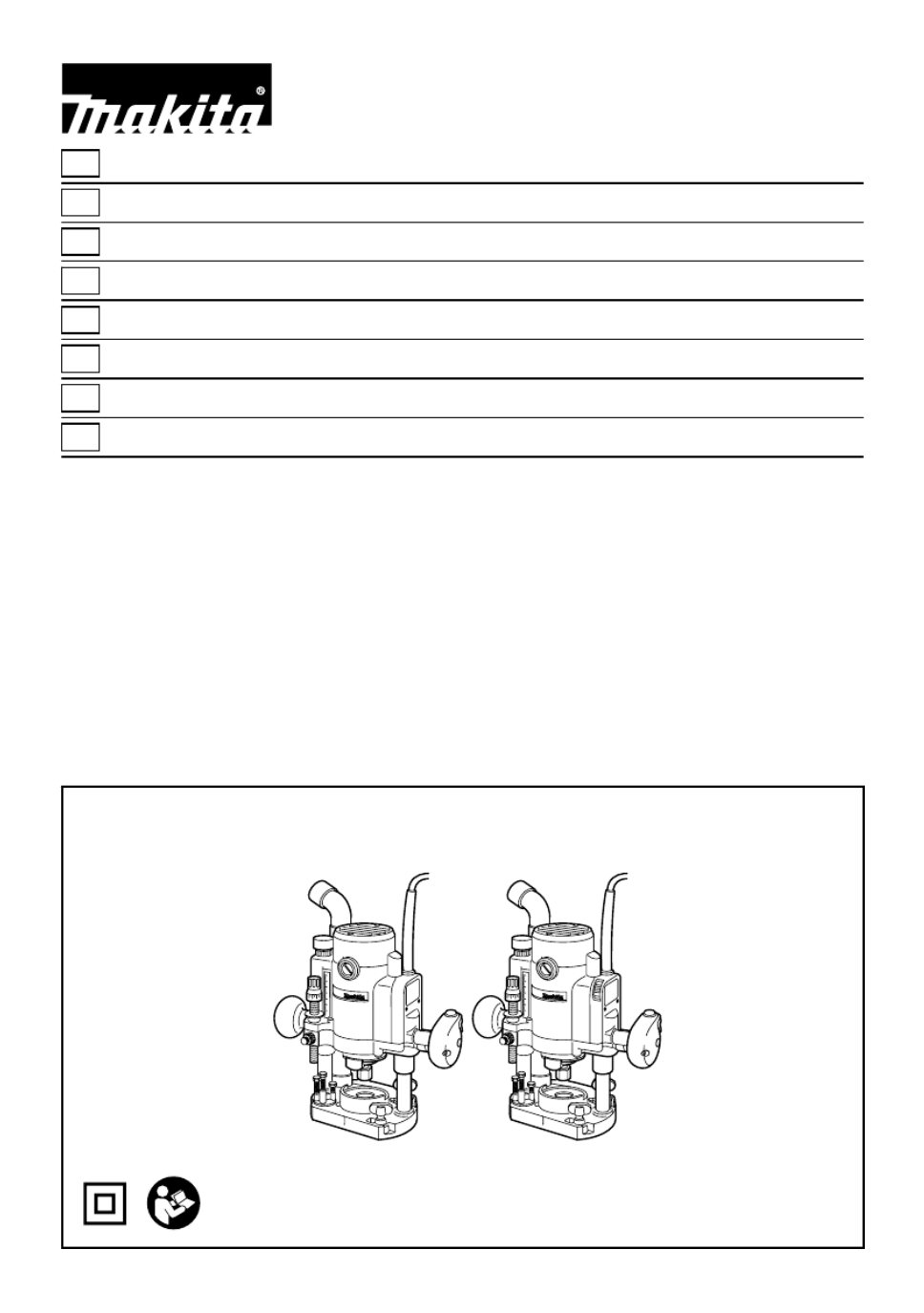 makita®